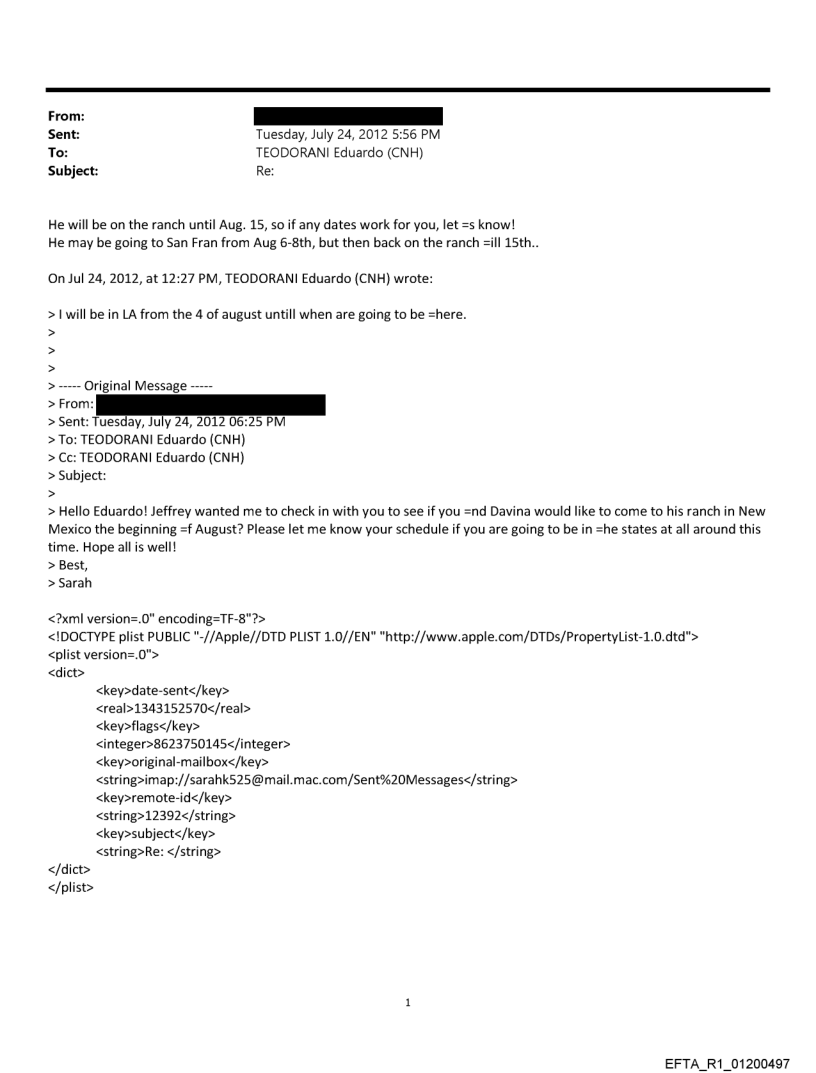 From:
Sent: Tuesday, July 24, 2012 5:56 PM
To: TEODORANI Eduardo (CNH)
Subject: Re:

He will be on the ranch until Aug. 15, so if any dates work for you, let =s know!
He may be going to San Fran from Aug 6-8th, but then back on the ranch =ill 15th..

On Jul 24, 2012, at 12:27 PM, TEODORANI Eduardo (CNH) wrote:

> I will be in LA from the 4 of august untill when are going to be =here.
>
>
>
> ----- Original Message -----
> From:
> Sent: Tuesday, July 24, 2012 06:25 PM
> To: TEODORANI Eduardo (CNH)
> Cc: TEODORANI Eduardo (CNH)
> Subject:
>
> Hello Eduardo! Jeffrey wanted me to check in with you to see if you =nd Davina would like to come to his ranch in New Mexico the beginning =f August? Please let me know your schedule if you are going to be in =he states at all around this time. Hope all is well!
> Best,
> Sarah

<?xml version=.0" encoding=TF-8"?>
<!DOCTYPE plist PUBLIC "-//Apple//DTD PLIST 1.0//EN" "http://www.apple.com/DTDs/PropertyList-1.0.dtd">
<plist version=.0">
<dict>
<key>date-sent</key>
<real>1343152570</real>
<key>flags</key>
<integer>8623750145</integer>
<key>original-mailbox</key>
<string>imap://sarahk525@mail.mac.com/Sent%20Messages</string>
<key>remote-id</key>
<string>12392</string>
<key>subject</key>
<string>Re: </string>
</dict>
</plist>

1

EFTA_R1_01200497